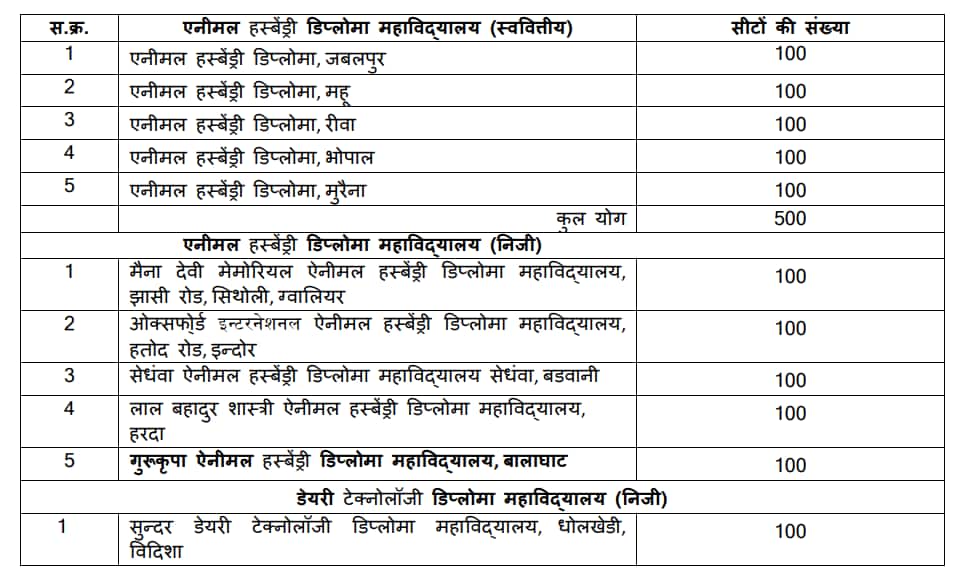 | स.क्र. | एनीमल हस्बेंड्री डिप्लोमा महाविद्यालय (स्ववित्तीय) | सीटों की संख्या |
|---|---|---|
| 1 | एनीमल हस्बेंड्री डिप्लोमा, जबलपुर | 100 |
| 2 | एनीमल हस्बेंड्री डिप्लोमा, महू | 100 |
| 3 | एनीमल हस्बेंड्री डिप्लोमा, रीवा | 100 |
| 4 | एनीमल हस्बेंड्री डिप्लोमा, भोपाल | 100 |
| 5 | एनीमल हस्बेंड्री डिप्लोमा, मुरैना | 100 |
| | कुल योग | 500 |
| एनीमल हस्बेंड्री डिप्लोमा महाविद्यालय (निजी) | | |
| 1 | मैना देवी मेमोरियल ऐनीमल हस्बेंड्री डिप्लोमा महाविद्यालय, झासी रोड, सिथोली, ग्वालियर | 100 |
| 2 | ओक्सफोर्ड इन्टरनेशनल ऐनीमल हस्बेंड्री डिप्लोमा महाविद्यालय, हतोद रोड, इन्दोर | 100 |
| 3 | सेधंवा ऐनीमल हस्बेंड्री डिप्लोमा महाविद्यालय सेधंवा, बडवानी | 100 |
| 4 | लाल बहादुर शास्त्री ऐनीमल हस्बेंड्री डिप्लोमा महाविद्यालय, हरदा | 100 |
| 5 | गुरूकृपा ऐनीमल हस्बेंड्री डिप्लोमा महाविद्यालय, बालाघाट | 100 |
| डेयरी टेक्नोलॉजी डिप्लोमा महाविद्यालय (निजी) | | |
| 1 | सुन्दर डेयरी टेक्नोलॉजी डिप्लोमा महाविद्यालय, धोलखेडी, विदिशा | 100 |